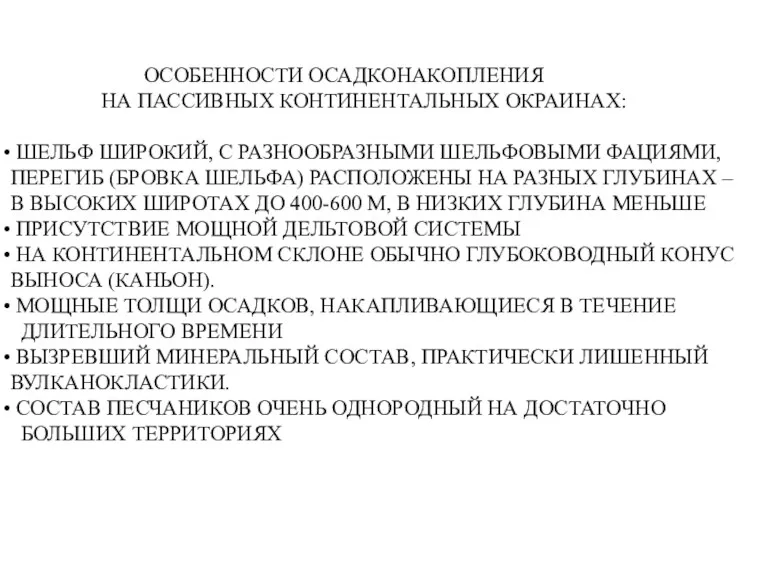 ОСОБЕННОСТИ ОСАДКОНАКОПЛЕНИЯ
НА ПАССИВНЫХ КОНТИНЕНТАЛЬНЫХ ОКРАИНАХ:

• ШЕЛЬФ ШИРОКИЙ, С РАЗНООБРАЗНЫМИ ШЕЛЬФОВЫМИ ФАЦИЯМИ, ПЕРЕГИБ (БРОВКА ШЕЛЬФА) РАСПОЛОЖЕНЫ НА РАЗНЫХ ГЛУБИНАХ – В ВЫСОКИХ ШИРОТАХ ДО 400-600 М, В НИЗКИХ ГЛУБИНА МЕНЬШЕ
• ПРИСУТСТВИЕ МОЩНОЙ ДЕЛЬТОВОЙ СИСТЕМЫ
• НА КОНТИНЕНТАЛЬНОМ СКЛОНЕ ОБЫЧНО ГЛУБОКОВОДНЫЙ КОНУС ВЫНОСА (КАНЬОН).
• МОЩНЫЕ ТОЛЩИ ОСАДКОВ, НАКАПЛИВАЮЩИЕСЯ В ТЕЧЕНИЕ ДЛИТЕЛЬНОГО ВРЕМЕНИ
• ВЫЗРЕВШИЙ МИНЕРАЛЬНЫЙ СОСТАВ, ПРАКТИЧЕСКИ ЛИШЕННЫЙ ВУЛКАНОКЛАСТИКИ.
• СОСТАВ ПЕСЧАНИКОВ ОЧЕНЬ ОДНОРОДНЫЙ НА ДОСТАТОЧНО БОЛЬШИХ ТЕРРИТОРИЯХ